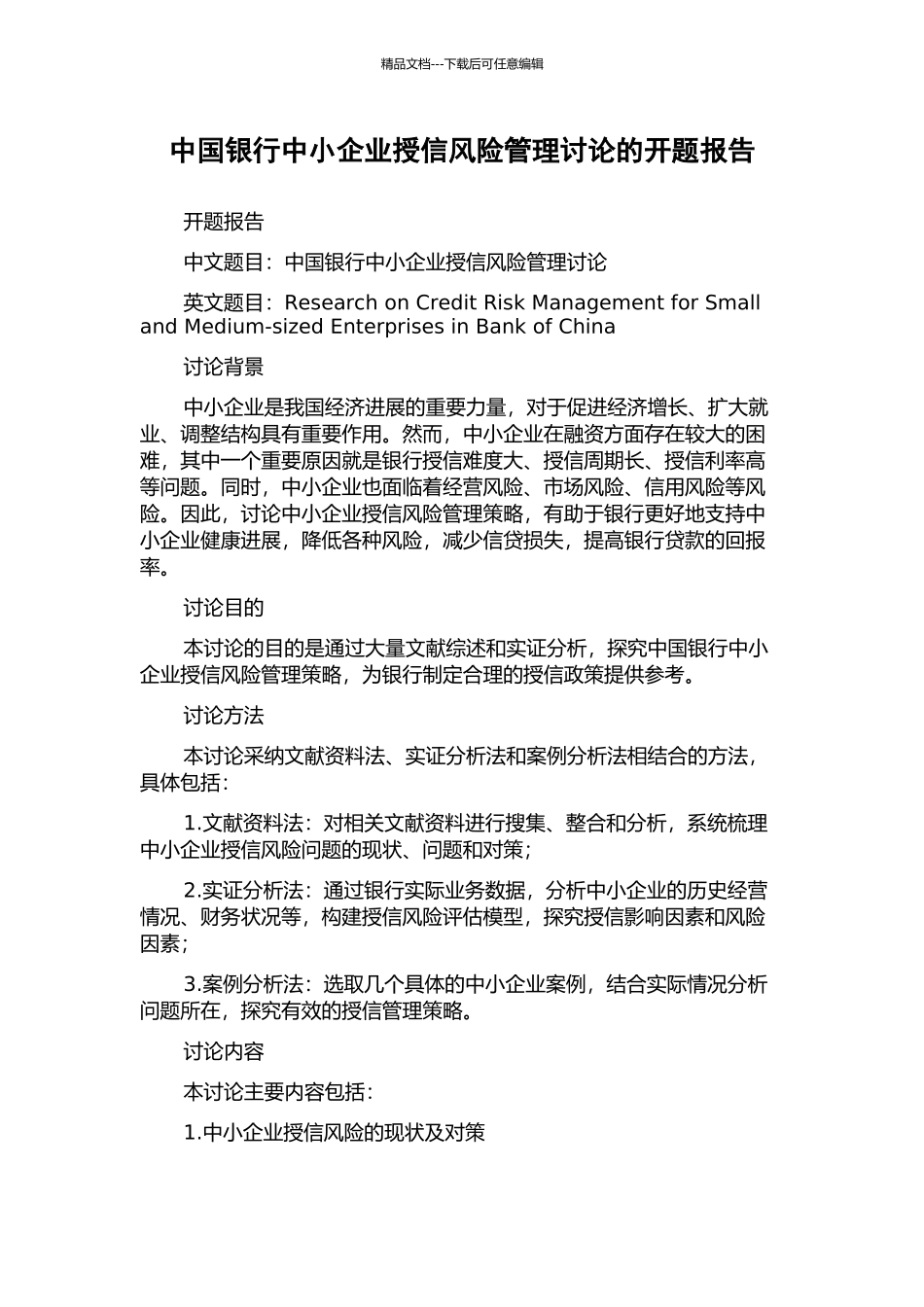 精品文档---下载后可任意编辑

中国银行中小企业授信风险管理讨论的开题报告

开题报告

中文题目：中国银行中小企业授信风险管理讨论

英文题目：Research on Credit Risk Management for Small and Medium-sized Enterprises in Bank of China

讨论背景

中小企业是我国经济进展的重要力量，对于促进经济增长、扩大就业、调整结构具有重要作用。然而，中小企业在融资方面存在较大的困难，其中一个重要原因就是银行授信难度大、授信周期长、授信利率高等问题。同时，中小企业也面临着经营风险、市场风险、信用风险等风险。因此，讨论中小企业授信风险管理策略，有助于银行更好地支持中小企业健康进展，降低各种风险，减少信贷损失，提高银行贷款的回报率。

讨论目的

本讨论的目的是通过大量文献综述和实证分析，探究中国银行中小企业授信风险管理策略，为银行制定合理的授信政策提供参考。

讨论方法

本讨论采纳文献资料法、实证分析法和案例分析法相结合的方法，具体包括：

1.文献资料法：对相关文献资料进行搜集、整合和分析，系统梳理中小企业授信风险问题的现状、问题和对策；

2.实证分析法：通过银行实际业务数据，分析中小企业的历史经营情况、财务状况等，构建授信风险评估模型，探究授信影响因素和风险因素；

3.案例分析法：选取几个具体的中小企业案例，结合实际情况分析问题所在，探究有效的授信管理策略。

讨论内容

本讨论主要内容包括：

1.中小企业授信风险的现状及对策